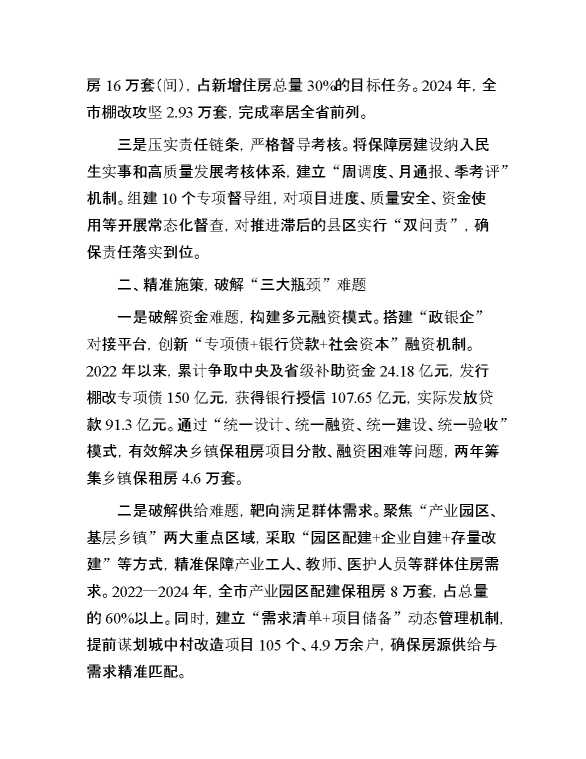 房 16 万套(间)，占新增住房总量 30%的目标任务。2024 年，全市棚改攻坚 2.93 万套，完成率居全省前列。

三是压实责任链条，严格督导考核。将保障房建设纳入民生实事和高质量发展考核体系，建立“周调度、月通报、季考评”机制。组建 10 个专项督导组，对项目进度、质量安全、资金使用等开展常态化督查，对推进滞后的县区实行“双问责”，确保责任落实到位。

二、精准施策，破解“三大瓶颈”难题

一是破解资金难题，构建多元融资模式。搭建“政银企”对接平台，创新“专项债+银行贷款+社会资本”融资机制。2022 年以来，累计争取中央及省级补助资金 24.18 亿元，发行棚改专项债 150 亿元，获得银行授信 107.65 亿元，实际发放贷款 91.3 亿元。通过“统一设计、统一融资、统一建设、统一验收”模式，有效解决乡镇保租房项目分散、融资困难等问题，两年筹集乡镇保租房 4.6 万套。

二是破解供给难题，靶向满足群体需求。聚焦“产业园区、基层乡镇”两大重点区域，采取“园区配建+企业自建+存量改建”等方式，精准保障产业工人、教师、医护人员等群体住房需求。2022—2024 年，全市产业园区配建保租房 8 万套，占总量的 60%以上。同时，建立“需求清单+项目储备”动态管理机制，提前谋划城中村改造项目 105 个、4.9 万余户，确保房源供给与需求精准匹配。